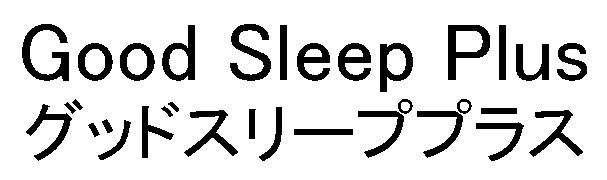 Good Sleep Plus
グッドスリーププラス